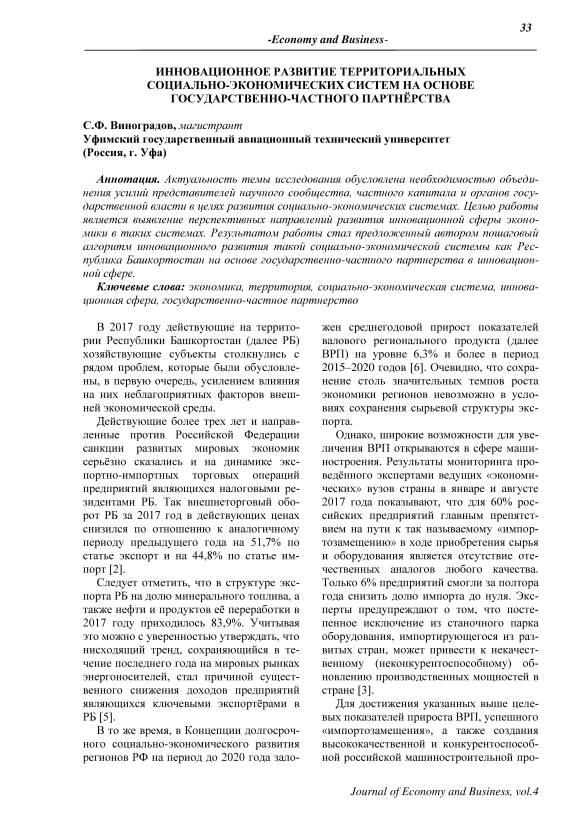 33

-Economy and Business-

ИННОВАЦИОННОЕ РАЗВИТИЕ ТЕРРИТОРИАЛЬНЫХ СОЦИАЛЬНО-ЭКОНОМИЧЕСКИХ СИСТЕМ НА ОСНОВЕ ГОСУДАРСТВЕННО-ЧАСТНОГО ПАРТНЁРСТВА

С.Ф. Виноградов, магистрант
Уфимский государственный авиационный технический университет
(Россия, г. Уфа)

Аннотация. Актуальность темы исследования обусловлена необходимостью объединения усилий представителей научного сообщества, частного капитала и органов государственной власти в целях развития социально-экономических системах. Целью работы является выявление перспективных направлений развития инновационной сферы экономики в таких системах. Результатом работы стал предложенный автором пошаговый алгоритм инновационного развития такой социально-экономической системы как Республика Башкортостан на основе государственно-частного партнерства в инновационной сфере.

Ключевые слова: экономика, территория, социально-экономическая система, инновационная сфера, государственно-частное партнерство

В 2017 году действующие на территории Республики Башкортостан (далее РБ) хозяйствующие субъекты столкнулись с рядом проблем, которые были обусловлены, в первую очередь, усилением влияния на них неблагоприятных факторов внешней экономической среды.

Действующие более трех лет и направленные против Российской Федерации санкции развитых мировых экономик серьёзно сказались и на динамике экспортно-импортных торговых операций предприятий являющихся налоговыми резидентами РБ. Так внешнеторговый оборот РБ за 2017 год в действующих ценах снизился по отношению к аналогичному периоду предыдущего года на 51,7% по статье экспорт и на 44,8% по статье импорт [2].

Следует отметить, что в структуре экспорта РБ на долю минерального топлива, а также нефти и продуктов её переработки в 2017 году приходилось 83,9%. Учитывая это можно с уверенностью утверждать, что нисходящий тренд, сохраняющийся в течение последнего года на мировых рынках энергоносителей, стал причиной существенного снижения доходов предприятий являющихся ключевыми экспортёрами в РБ [5].

В то же время, в Концепции долгосрочного социально-экономического развития регионов РФ на период до 2020 года заложен среднегодовой прирост показателей валового регионального продукта (далее ВРП) на уровне 6,3% и более в период 2015–2020 годов [6]. Очевидно, что сохранение столь значительных темпов роста экономики регионов невозможно в условиях сохранения сырьевой структуры экспорта.

Однако, широкие возможности для увеличения ВРП открываются в сфере машиностроения. Результаты мониторинга проведённого экспертами ведущих «экономических» вузов страны в январе и августе 2017 года показывают, что для 60% российских предприятий главным препятствием на пути к так называемому «импортозамещению» в ходе приобретения сырья и оборудования является отсутствие отечественных аналогов любого качества. Только 6% предприятий смогли за полтора года снизить долю импорта до нуля. Эксперты предупреждают о том, что постепенное исключение из станочного парка оборудования, импортирующегося из развитых стран, может привести к некачественному (неконкурентоспособному) обновлению производственных мощностей в стране [3].

Для достижения указанных выше целевых показателей прироста ВРП, успешного «импортозамещения», а также создания высококачественной и конкурентоспособной российской машиностроительной про-

Journal of Economy and Business, vol.4